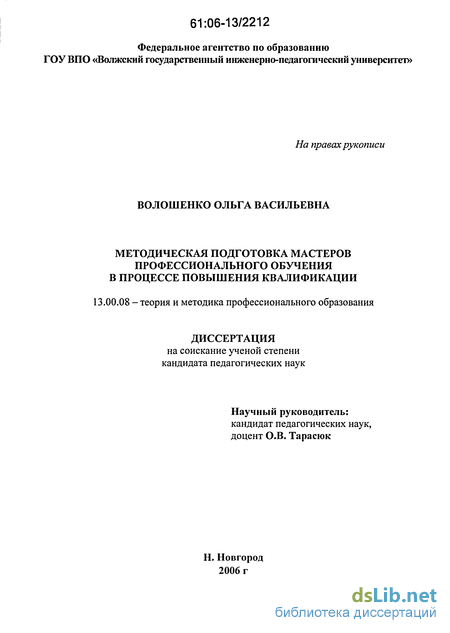 61:06-13/2212

Федеральное агентство по образованию
ГОУ ВПО «Волжский государственный инженерно-педагогический университет»

На правах рукописи

ВОЛОШЕНКО ОЛЬГА ВАСИЛЬЕВНА

МЕТОДИЧЕСКАЯ ПОДГОТОВКА МАСТЕРОВ ПРОФЕССИОНАЛЬНОГО ОБУЧЕНИЯ В ПРОЦЕССЕ ПОВЫШЕНИЯ КВАЛИФИКАЦИИ

13.00.08 – теория и методика профессионального образования

ДИССЕРТАЦИЯ
на соискание ученой степени
кандидата педагогических наук

Научный руководитель:
кандидат педагогических наук,
доцент О.В. Тарасюк

Н. Новгород
2006 г

dsLib.net
библиотека диссертаций